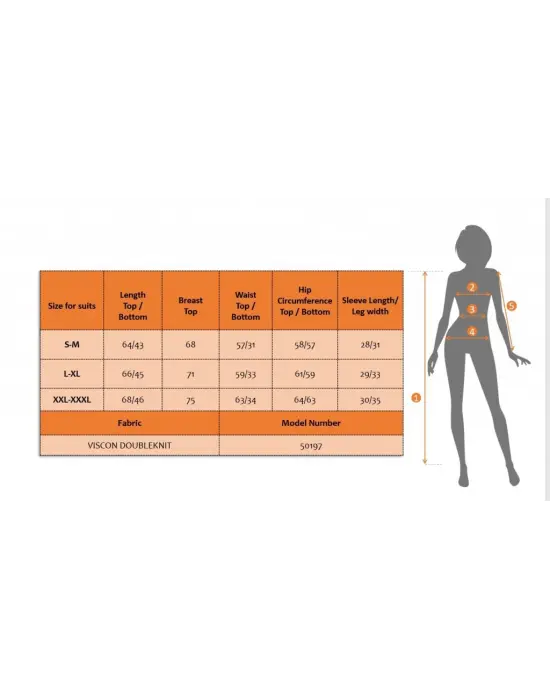 | Size for suits | Length Top / Bottom | Breast Top | Waist Top / Bottom | Hip Circumference Top / Bottom | Sleeve Length/ Leg width |
|---|---|---|---|---|---|
| S-M | 64/43 | 68 | 57/31 | 58/57 | 28/31 |
| L-XL | 66/45 | 71 | 59/33 | 61/59 | 29/33 |
| XXL-XXXL | 68/46 | 75 | 63/34 | 64/63 | 30/35 |

| Fabric | Model Number |
|---|---|
| VISCON DOUBLEKNIT | 50197 |

2
3
4
5
1